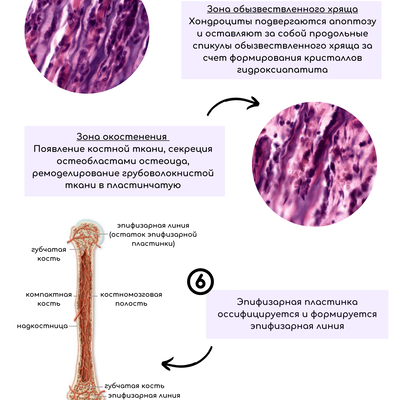 Зона обызвествленного хряща
Хондроциты подвергаются апоптозу и оставляют за собой продольные спикулы обызвествленного хряща за счет формирования кристаллов гидроксиапатита

Зона окостенения
Появление костной ткани, секреция остеобластами остеоида, ремоделирование грубоволокнистой ткани в пластинчатую

эпифизарная линия (остаток эпифизарной пластинки)

губчатая кость

компактная кость

костномозговая полость

надкостница

губчатая кость

эпифизарная линия

6

Эпифизарная пластинка оссифицируется и формируется эпифизарная линия